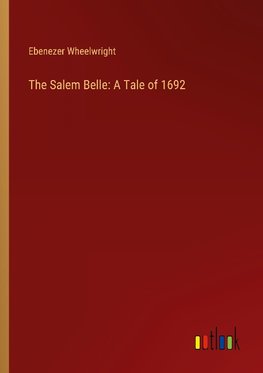 Ebenezer Wheelwright

The Salem Belle: A Tale of 1692

outlook